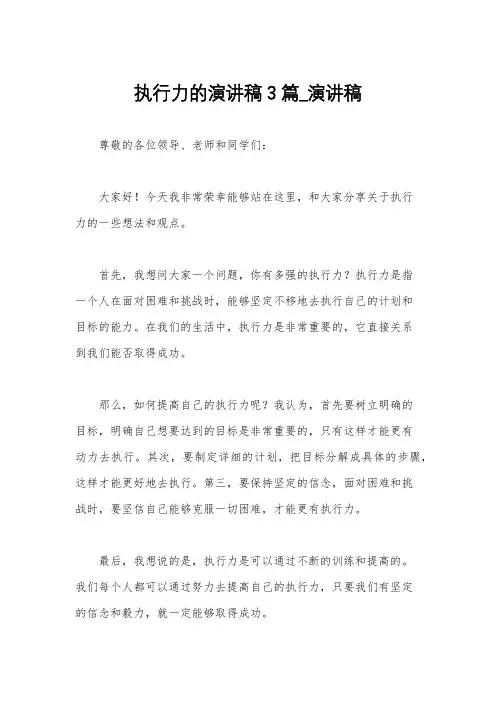 执行力的演讲稿3篇_演讲稿

尊敬的各位领导、老师和同学们：

大家好！今天我非常荣幸能够站在这里，和大家分享关于执行力的一些想法和观点。

首先，我想问大家一个问题，你有多强的执行力？执行力是指一个人在面对困难和挑战时，能够坚定不移地去执行自己的计划和目标的能力。在我们的生活中，执行力是非常重要的，它直接关系到我们能否取得成功。

那么，如何提高自己的执行力呢？我认为，首先要树立明确的目标，明确自己想要达到的目标是非常重要的，只有这样才能更有动力去执行。其次，要制定详细的计划，把目标分解成具体的步骤，这样才能更好地去执行。第三，要保持坚定的信念，面对困难和挑战时，要坚信自己能够克服一切困难，才能更有执行力。

最后，我想说的是，执行力是可以通过不断的训练和提高的。我们每个人都可以通过努力去提高自己的执行力，只要我们有坚定的信念和毅力，就一定能够取得成功。